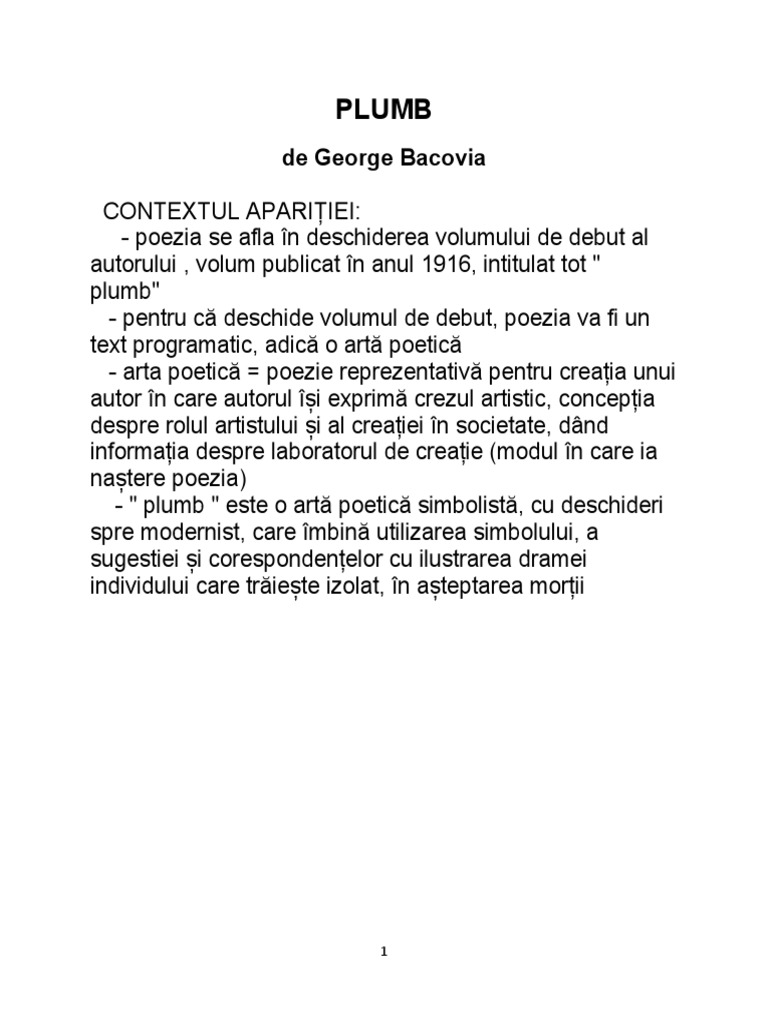 PLUMB

de George Bacovia

CONTEXTUL APARIȚIEI:
- poezia se afla în deschiderea volumului de debut al autorului , volum publicat în anul 1916, intitulat tot " plumb"
- pentru că deschide volumul de debut, poezia va fi un text programatic, adică o artă poetică
- arta poetică = poezie reprezentativă pentru creația unui autor în care autorul își exprimă crezul artistic, concepția despre rolul artistului și al creației în societate, dând informația despre laboratorul de creație (modul în care ia naștere poezia)
- " plumb " este o artă poetică simbolistă, cu deschideri spre modernist, care îmbină utilizarea simbolului, a sugestiei și corespondențelor cu ilustrarea dramei individului care trăiește izolat, în așteptarea morții

1